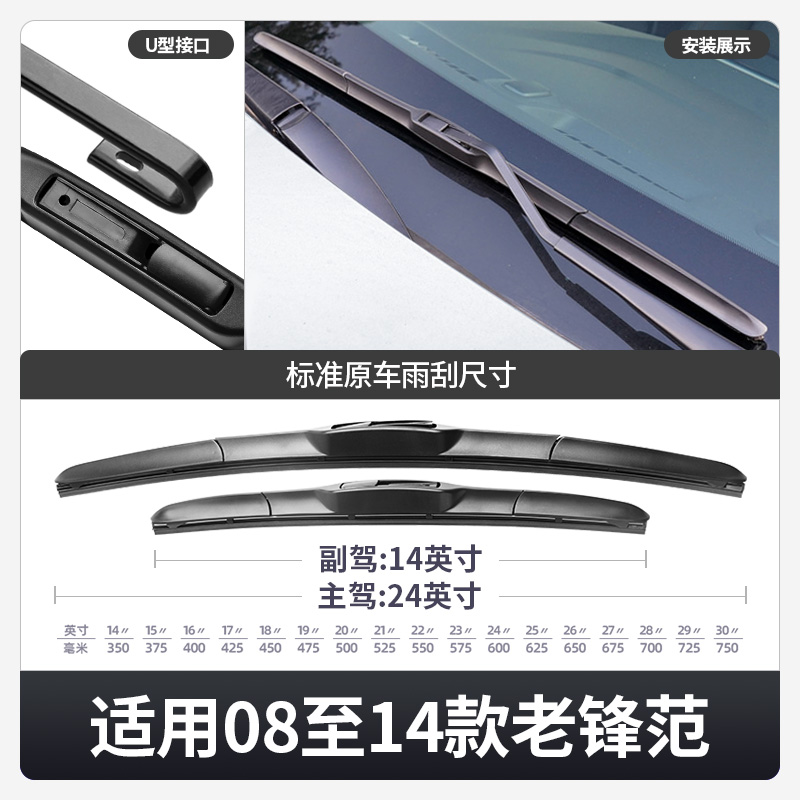 U型接口

安装展示

标准原车雨刮尺寸

副驾:14英寸

主驾:24英寸

| 英寸 | 14″ | 15″ | 16″ | 17″ | 18″ | 19″ | 20″ | 21″ | 22″ | 23″ | 24″ | 25″ | 26″ | 27″ | 28″ | 29″ | 30″ |
|---|---|---|---|---|---|---|---|---|---|---|---|---|---|---|---|---|---|
| 毫米 | 350 | 375 | 400 | 425 | 450 | 475 | 500 | 525 | 550 | 575 | 600 | 625 | 650 | 675 | 700 | 725 | 750 |

适用08至14款老锋范